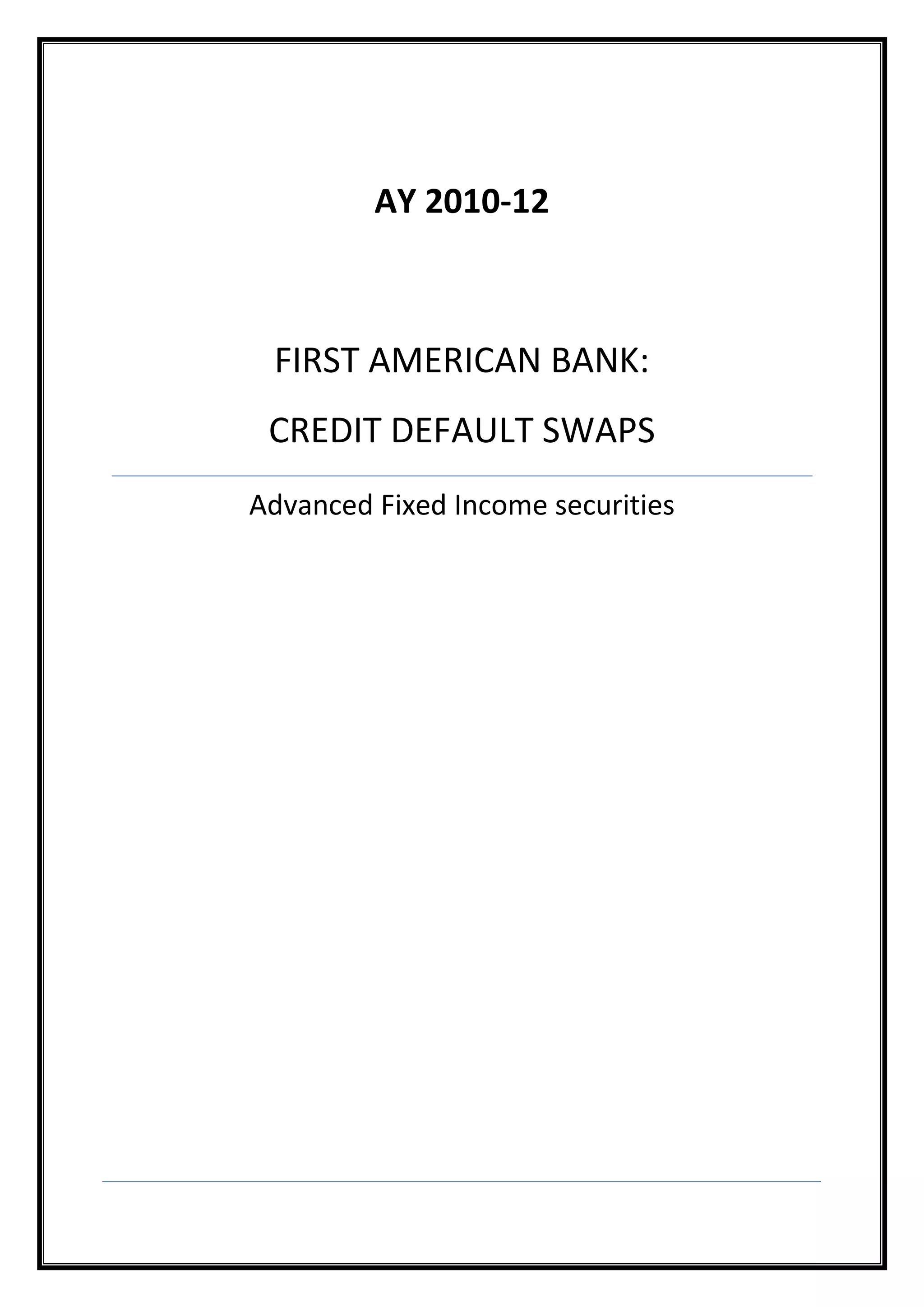 AY 2010-12

FIRST AMERICAN BANK:

CREDIT DEFAULT SWAPS

Advanced Fixed Income securities